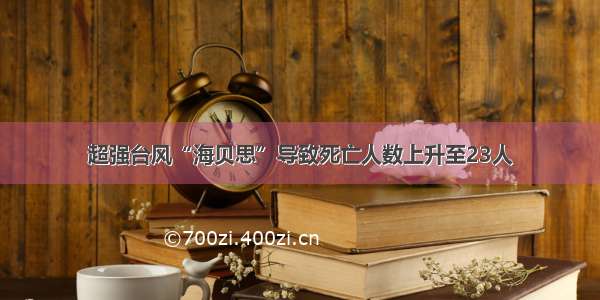 超强台风“海贝思”导致死亡人数上升至23人

©700zi.400zi.cn